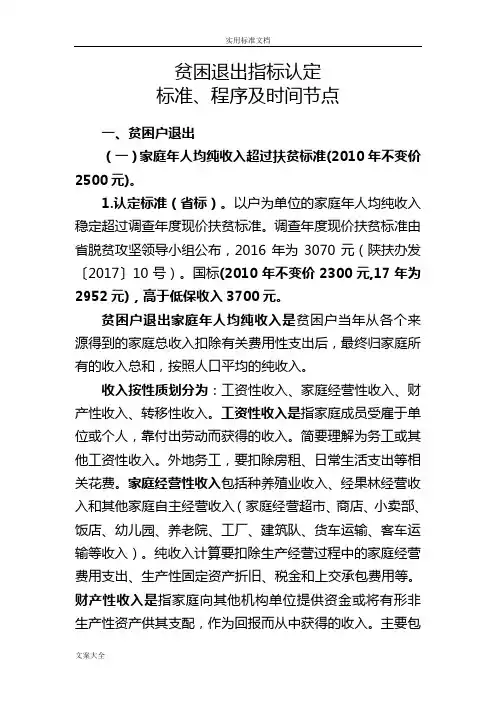 实用标准文档

贫困退出指标认定
标准、程序及时间节点

一、贫困户退出

（一）家庭年人均纯收入超过扶贫标准(2010 年不变价 2500 元)。

1.认定标准（省标）。以户为单位的家庭年人均纯收入稳定超过调查年度现价扶贫标准。调查年度现价扶贫标准由省脱贫攻坚领导小组公布，2016 年为 3070 元（陕扶办发〔2017〕10 号）。国标(2010 年不变价 2300 元,17 年为 2952 元)，高于低保收入 3700 元。

贫困户退出家庭年人均纯收入是贫困户当年从各个来源得到的家庭总收入扣除有关费用性支出后，最终归家庭所有的收入总和，按照人口平均的纯收入。

收入按性质划分为：工资性收入、家庭经营性收入、财产性收入、转移性收入。工资性收入是指家庭成员受雇于单位或个人，靠付出劳动而获得的收入。简要理解为务工或其他工资性收入。外地务工，要扣除房租、日常生活支出等相关花费。家庭经营性收入包括种养殖业收入、经果林经营收入和其他家庭自主经营收入（家庭经营超市、商店、小卖部、饭店、幼儿园、养老院、工厂、建筑队、货车运输、客车运输等收入）。纯收入计算要扣除生产经营过程中的家庭经营费用支出、生产性固定资产折旧、税金和上交承包费用等。财产性收入是指家庭向其他机构单位提供资金或将有形非生产性资产供其支配，作为回报而从中获得的收入。主要包

文案大全